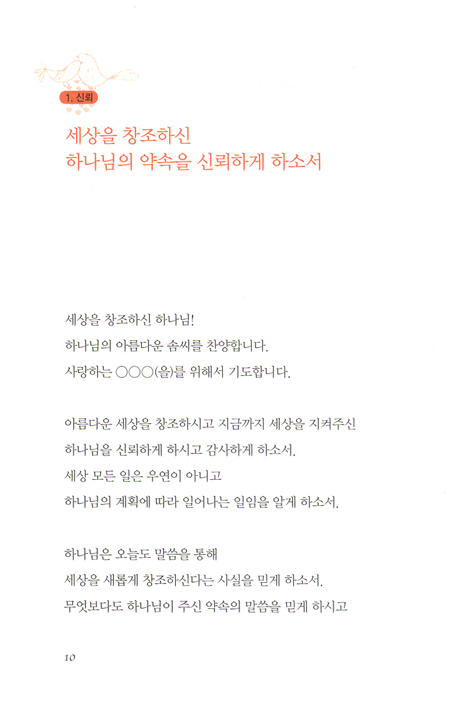 1. 신뢰

세상을 창조하신
하나님의 약속을 신뢰하게 하소서

세상을 창조하신 하나님!
하나님의 아름다운 솜씨를 찬양합니다.
사랑하는 ○○○(을)를 위해서 기도합니다.

아름다운 세상을 창조하시고 지금까지 세상을 지켜주신
하나님을 신뢰하게 하시고 감사하게 하소서.
세상 모든 일은 우연이 아니고
하나님의 계획에 따라 일어나는 일임을 알게 하소서.

하나님은 오늘도 말씀을 통해
세상을 새롭게 창조하신다는 사실을 믿게 하소서.
무엇보다도 하나님이 주신 약속의 말씀을 믿게 하시고

10